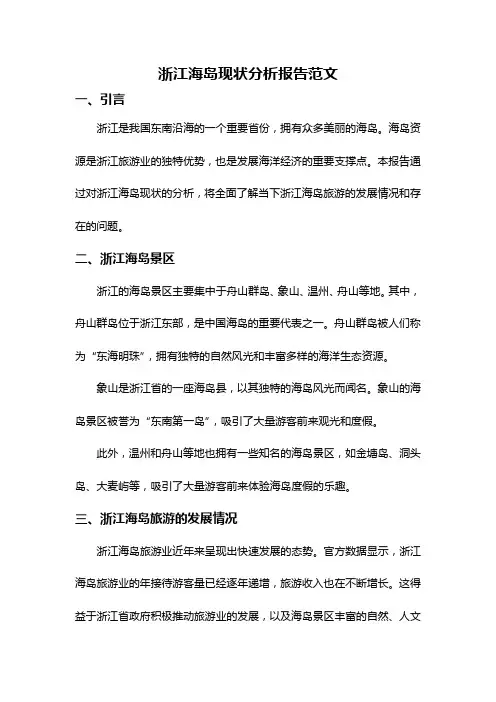 浙江海岛现状分析报告范文

一、引言

浙江是我国东南沿海的一个重要省份，拥有众多美丽的海岛。海岛资源是浙江旅游业的独特优势，也是发展海洋经济的重要支撑点。本报告通过对浙江海岛现状的分析，将全面了解当下浙江海岛旅游的发展情况和存在的问题。

二、浙江海岛景区

浙江的海岛景区主要集中于舟山群岛、象山、温州、舟山等地。其中，舟山群岛位于浙江东部，是中国海岛的重要代表之一。舟山群岛被人们称为“东海明珠”，拥有独特的自然风光和丰富多样的海洋生态资源。

象山是浙江省的一座海岛县，以其独特的海岛风光而闻名。象山的海岛景区被誉为“东南第一岛”，吸引了大量游客前来观光和度假。

此外，温州和舟山等地也拥有一些知名的海岛景区，如金塘岛、洞头岛、大麦屿等，吸引了大量游客前来体验海岛度假的乐趣。

三、浙江海岛旅游的发展情况

浙江海岛旅游业近年来呈现出快速发展的态势。官方数据显示，浙江海岛旅游业的年接待游客量已经逐年递增，旅游收入也在不断增长。这得益于浙江省政府积极推动旅游业的发展，以及海岛景区丰富的自然、人文